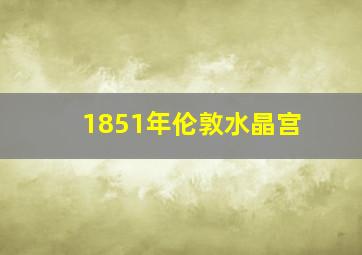 1851年伦敦水晶宫